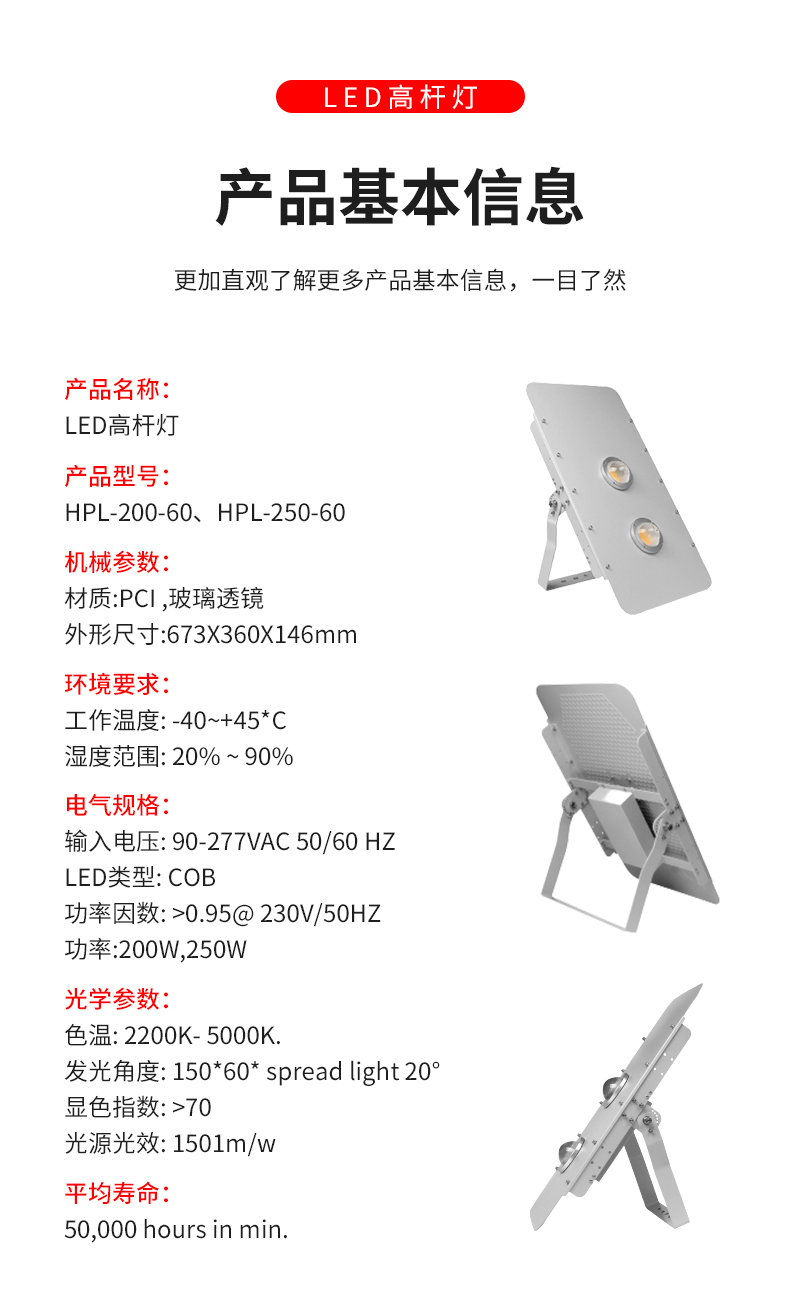 LED高杆灯

产品基本信息

更加直观了解更多产品基本信息，一目了然

产品名称：
LED高杆灯

产品型号：
HPL-200-60、HPL-250-60

机械参数：
材质:PCI ,玻璃透镜
外形尺寸:673X360X146mm

环境要求：
工作温度: -40~+45*C
湿度范围: 20% ~ 90%

电气规格：
输入电压: 90-277VAC 50/60 HZ
LED类型: COB
功率因数: >0.95@ 230V/50HZ
功率:200W,250W

光学参数：
色温: 2200K- 5000K.
发光角度: 150*60* spread light 20°
显色指数: >70
光源光效: 1501m/w

平均寿命：
50,000 hours in min.